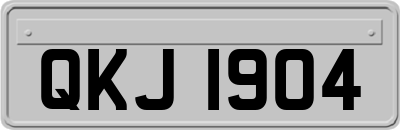 QKJ 1904